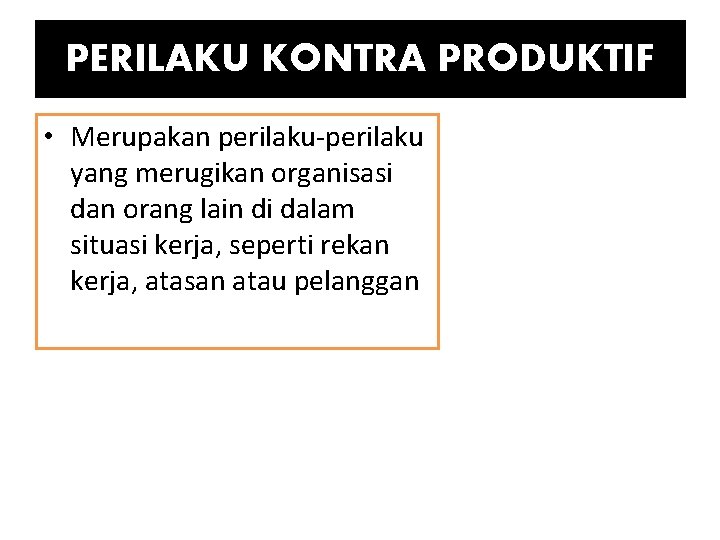 PERILAKU KONTRA PRODUKTIF

• Merupakan perilaku-perilaku yang merugikan organisasi dan orang lain di dalam situasi kerja, seperti rekan kerja, atasan atau pelanggan